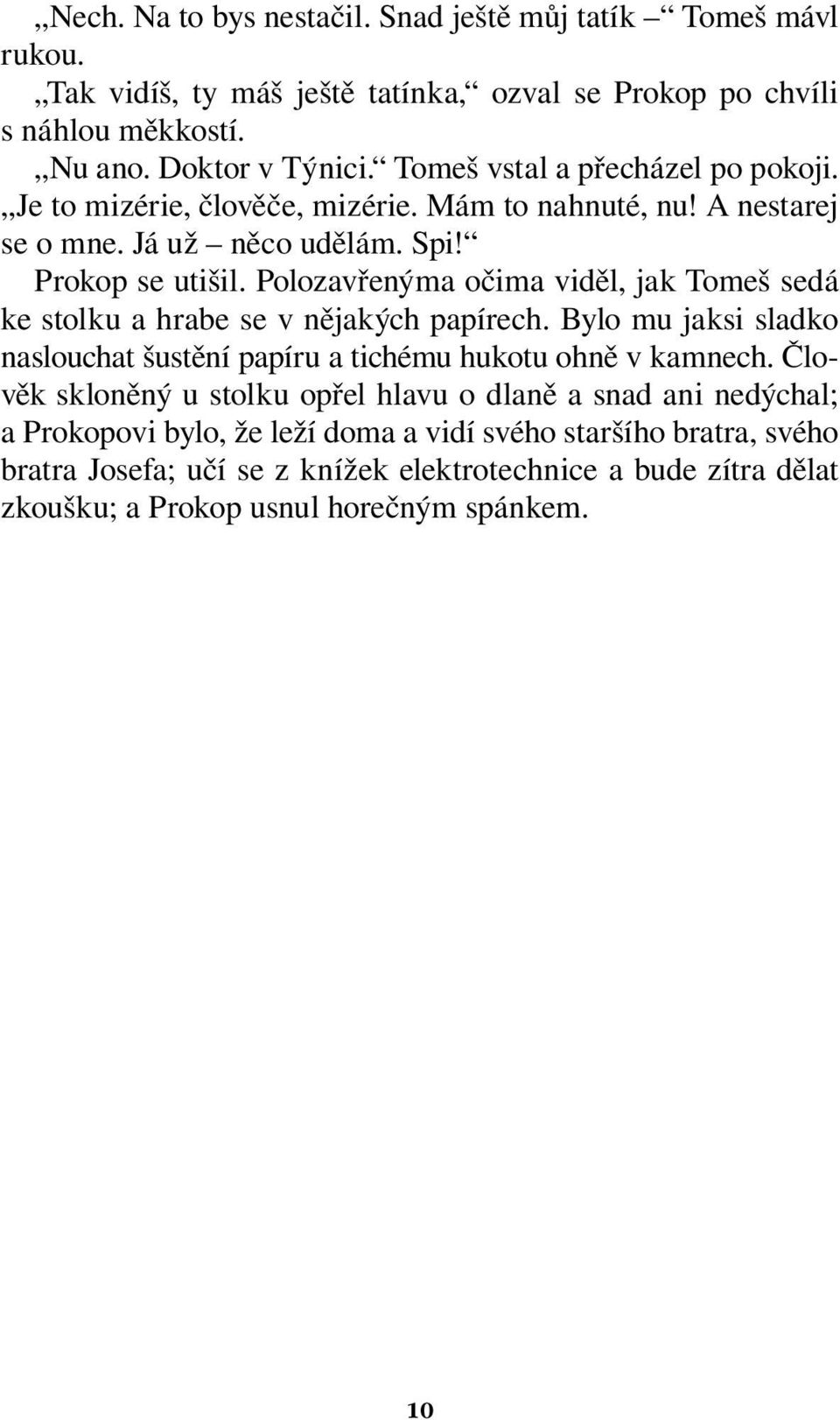 „Nech. Na to bys nestačil. Snad ještě můj tatík –“ Tomeš mávl rukou.

„Tak vidíš, ty máš ještě tatínka,“ ozval se Prokop po chvíli s náhlou měkkostí.

„Nu ano. Doktor v Týnici.“ Tomeš vstal a přecházel po pokoji. „Je to mizérie, člověče, mizérie. Mám to nahnuté, nu! A nestarej se o mne. Já už – něco udělám. Spi!“

Prokop se utišil. Polozavřenýma očima viděl, jak Tomeš sedá ke stolku a hrabe se v nějakých papírech. Bylo mu jaksi sladko naslouchat šustění papíru a tichému hukotu ohně v kamnech. Člověk skloněný u stolku opřel hlavu o dlaně a snad ani nedýchal; a Prokopovi bylo, že leží doma a vidí svého staršího bratra, svého bratra Josefa; učí se z knížek elektrotechnice a bude zítra dělat zkoušku; a Prokop usnul horečným spánkem.

10